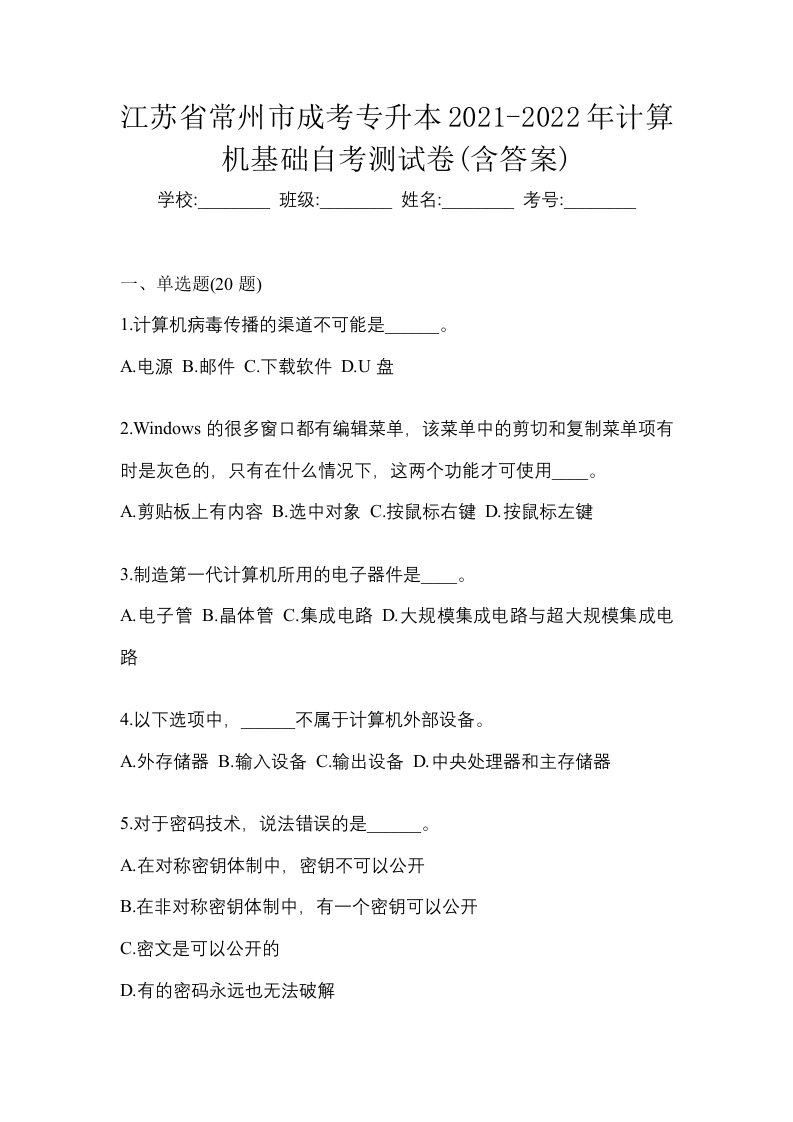 江苏省常州市成考专升本2021-2022年计算机基础自考测试卷(含答案)

学校:________ 班级:________ 姓名:________ 考号:________

一、单选题(20 题)

1.计算机病毒传播的渠道不可能是______。

A.电源 B.邮件 C.下载软件 D.U 盘

2.Windows 的很多窗口都有编辑菜单，该菜单中的剪切和复制菜单项有时是灰色的，只有在什么情况下，这两个功能才可使用____。

A.剪贴板上有内容 B.选中对象 C.按鼠标右键 D.按鼠标左键

3.制造第一代计算机所用的电子器件是____。

A.电子管 B.晶体管 C.集成电路 D.大规模集成电路与超大规模集成电路

4.以下选项中，______不属于计算机外部设备。

A.外存储器 B.输入设备 C.输出设备 D.中央处理器和主存储器

5.对于密码技术，说法错误的是______。

A.在对称密钥体制中，密钥不可以公开

B.在非对称密钥体制中，有一个密钥可以公开

C.密文是可以公开的

D.有的密码永远也无法破解